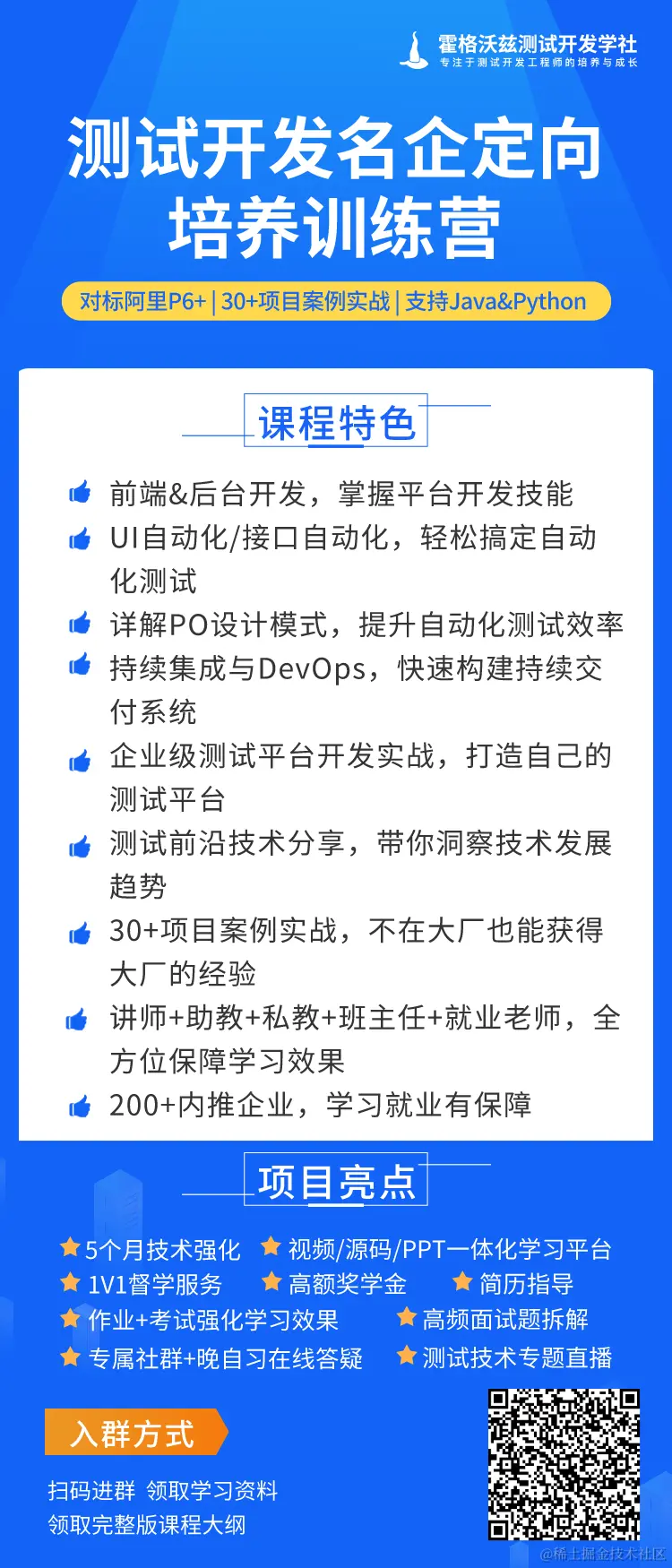 霍格沃兹测试开发学社
专注于测试开发工程师的培养与成长

测试开发名企定向培养训练营

对标阿里P6+ | 30+项目案例实战 | 支持Java&Python

课程特色

前端&后台开发，掌握平台开发技能

UI自动化/接口自动化，轻松搞定自动化测试

详解PO设计模式，提升自动化测试效率

持续集成与DevOps，快速构建持续交付系统

企业级测试平台开发实战，打造自己的测试平台

测试前沿技术分享，带你洞察技术发展趋势

30+项目案例实战，不在大厂也能获得大厂的经验

讲师+助教+私教+班主任+就业老师，全方位保障学习效果

200+内推企业，学习就业有保障

项目亮点

5个月技术强化
视频/源码/PPT一体化学习平台
1V1督学服务
高额奖学金
简历指导
作业+考试强化学习效果
高频面试题拆解
专属社群+晚自习在线答疑
测试技术专题直播

入群方式

扫码进群 领取学习资料
领取完整版课程大纲

@稀土掘金技术社区